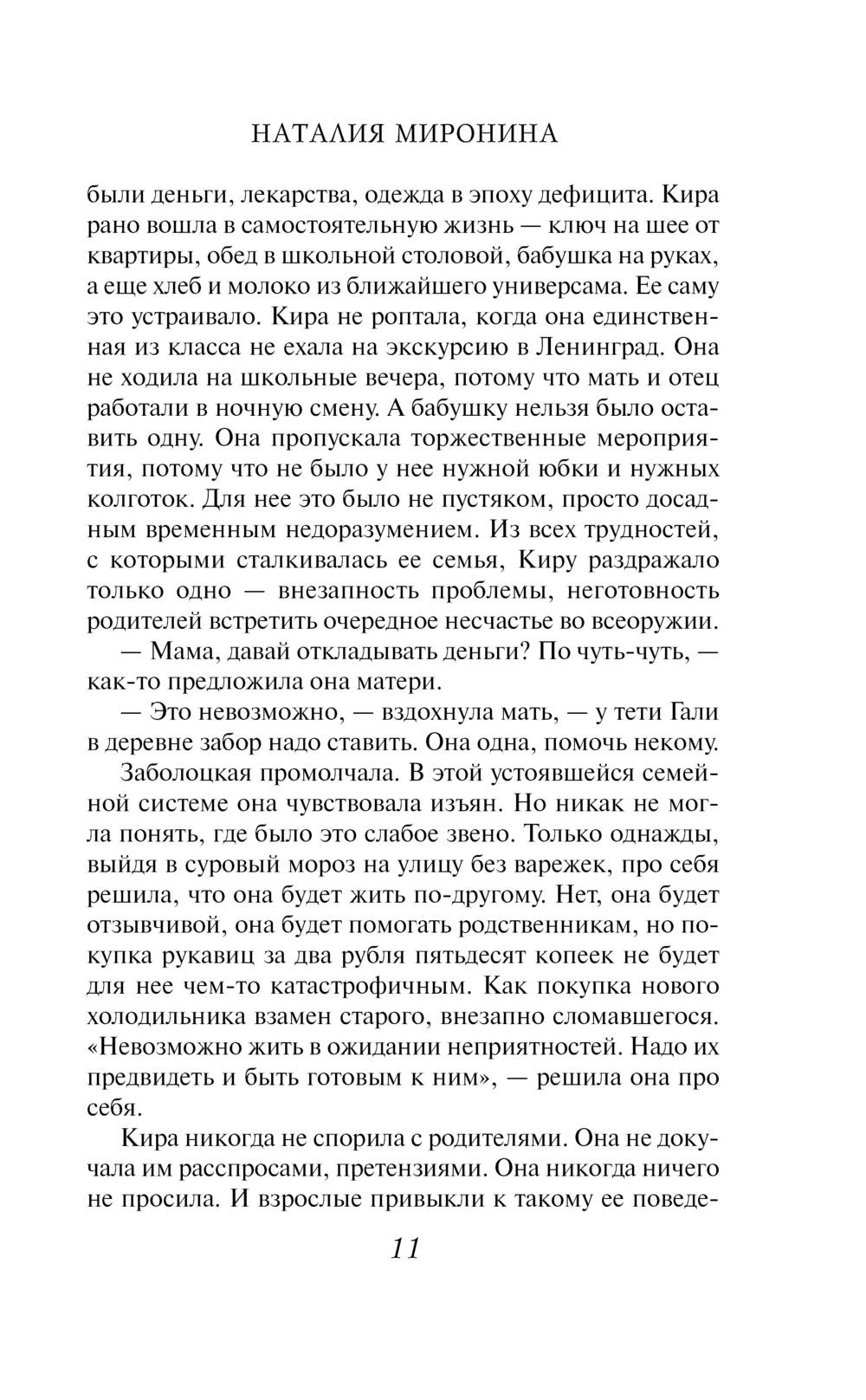 НАТАЛИЯ МИРОНИНА

были деньги, лекарства, одежда в эпоху дефицита. Кира рано вошла в самостоятельную жизнь — ключ на шее от квартиры, обед в школьной столовой, бабушка на руках, а еще хлеб и молоко из ближайшего универсама. Ее саму это устраивало. Кира не роптала, когда она единственная из класса не ехала на экскурсию в Ленинград. Она не ходила на школьные вечера, потому что мать и отец работали в ночную смену. А бабушку нельзя было оставить одну. Она пропускала торжественные мероприятия, потому что не было у нее нужной юбки и нужных колготок. Для нее это было не пустяком, просто досадным временным недоразумением. Из всех трудностей, с которыми сталкивалась ее семья, Киру раздражало только одно — внезапность проблемы, неготовность родителей встретить очередное несчастье во всеоружии.

— Мама, давай откладывать деньги? По чуть-чуть, — как-то предложила она матери.

— Это невозможно, — вздохнула мать, — у тети Гали в деревне забор надо ставить. Она одна, помочь некому.

Заболоцкая промолчала. В этой устоявшейся семейной системе она чувствовала изъян. Но никак не могла понять, где было это слабое звено. Только однажды, выйдя в суровый мороз на улицу без варежек, про себя решила, что она будет жить по-другому. Нет, она будет отзывчивой, она будет помогать родственникам, но покупка рукавиц за два рубля пятьдесят копеек не будет для нее чем-то катастрофичным. Как покупка нового холодильника взамен старого, внезапно сломавшегося. «Невозможно жить в ожидании неприятностей. Надо их предвидеть и быть готовым к ним», — решила она про себя.

Кира никогда не спорила с родителями. Она не докучала им расспросами, претензиями. Она никогда ничего не просила. И взрослые привыкли к такому ее поведе-

11